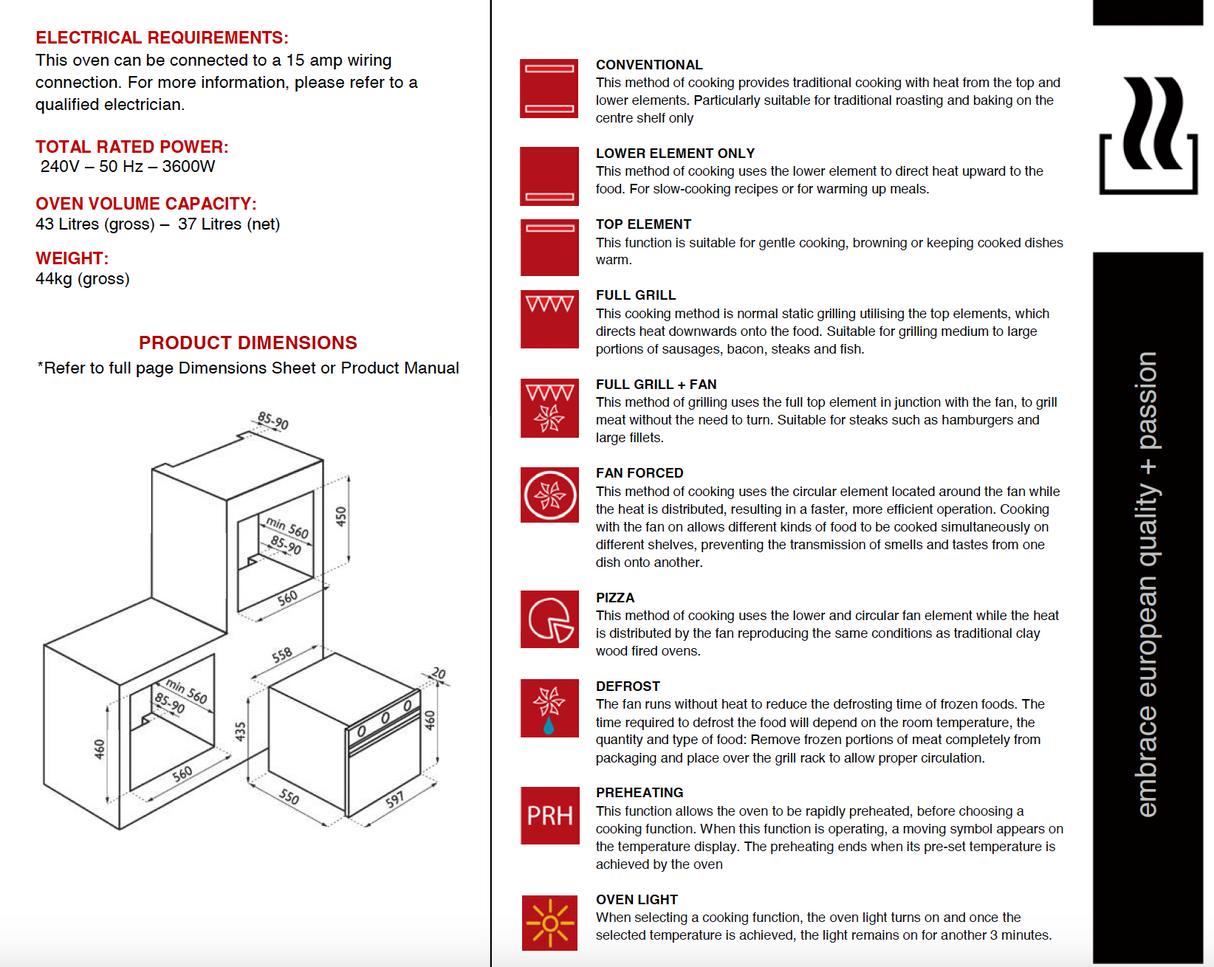 ELECTRICAL REQUIREMENTS:
This oven can be connected to a 15 amp wiring connection. For more information, please refer to a qualified electrician.

TOTAL RATED POWER:
240V – 50 Hz – 3600W

OVEN VOLUME CAPACITY:
43 Litres (gross) – 37 Litres (net)

WEIGHT:
44kg (gross)

PRODUCT DIMENSIONS
*Refer to full page Dimensions Sheet or Product Manual

85-90
450
min 560
85-90
560
558
20
min 560
85-90
460
435
460
560
550
597

CONVENTIONAL
This method of cooking provides traditional cooking with heat from the top and lower elements. Particularly suitable for traditional roasting and baking on the centre shelf only

LOWER ELEMENT ONLY
This method of cooking uses the lower element to direct heat upward to the food. For slow-cooking recipes or for warming up meals.

TOP ELEMENT
This function is suitable for gentle cooking, browning or keeping cooked dishes warm.

FULL GRILL
This cooking method is normal static grilling utilising the top elements, which directs heat downwards onto the food. Suitable for grilling medium to large portions of sausages, bacon, steaks and fish.

FULL GRILL + FAN
This method of grilling uses the full top element in junction with the fan, to grill meat without the need to turn. Suitable for steaks such as hamburgers and large fillets.

FAN FORCED
This method of cooking uses the circular element located around the fan while the heat is distributed, resulting in a faster, more efficient operation. Cooking with the fan on allows different kinds of food to be cooked simultaneously on different shelves, preventing the transmission of smells and tastes from one dish onto another.

PIZZA
This method of cooking uses the lower and circular fan element while the heat is distributed by the fan reproducing the same conditions as traditional clay wood fired ovens.

DEFROST
The fan runs without heat to reduce the defrosting time of frozen foods. The time required to defrost the food will depend on the room temperature, the quantity and type of food: Remove frozen portions of meat completely from packaging and place over the grill rack to allow proper circulation.

PRH
PREHEATING
This function allows the oven to be rapidly preheated, before choosing a cooking function. When this function is operating, a moving symbol appears on the temperature display. The preheating ends when its pre-set temperature is achieved by the oven

OVEN LIGHT
When selecting a cooking function, the oven light turns on and once the selected temperature is achieved, the light remains on for another 3 minutes.

embrace european quality + passion